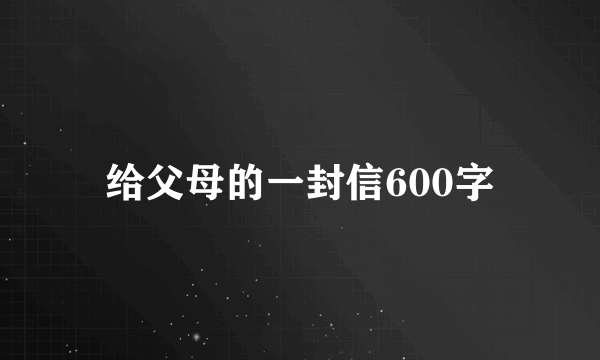 给父母的一封信600字